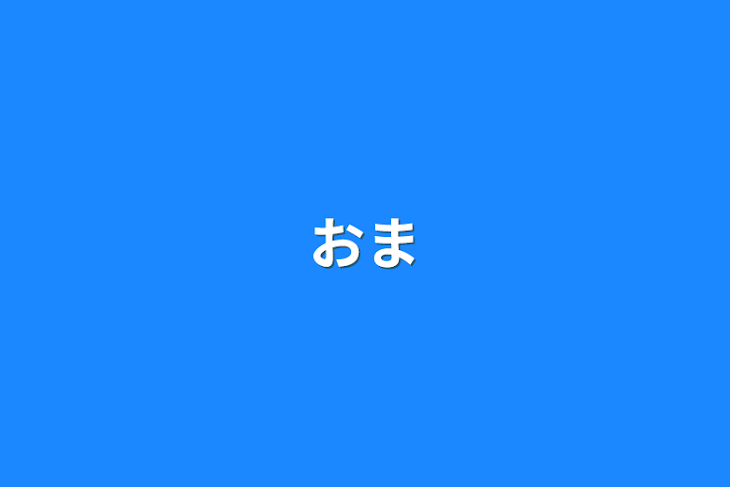 おま